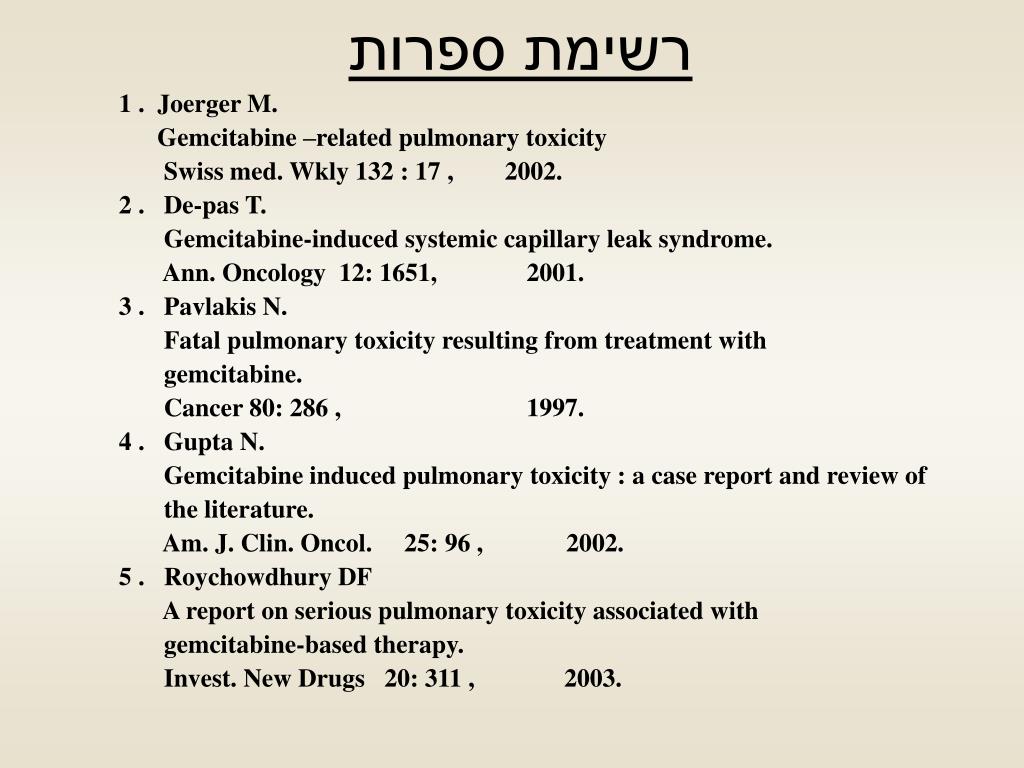 רשימת ספרות

1 . Joerger M.
Gemcitabine –related pulmonary toxicity
Swiss med. Wkly 132 : 17 , 2002.

2 . De-pas T.
Gemcitabine-induced systemic capillary leak syndrome.
Ann. Oncology 12: 1651, 2001.

3 . Pavlakis N.
Fatal pulmonary toxicity resulting from treatment with gemcitabine.
Cancer 80: 286 , 1997.

4 . Gupta N.
Gemcitabine induced pulmonary toxicity : a case report and review of the literature.
Am. J. Clin. Oncol. 25: 96 , 2002.

5 . Roychowdhury DF
A report on serious pulmonary toxicity associated with gemcitabine-based therapy.
Invest. New Drugs 20: 311 , 2003.